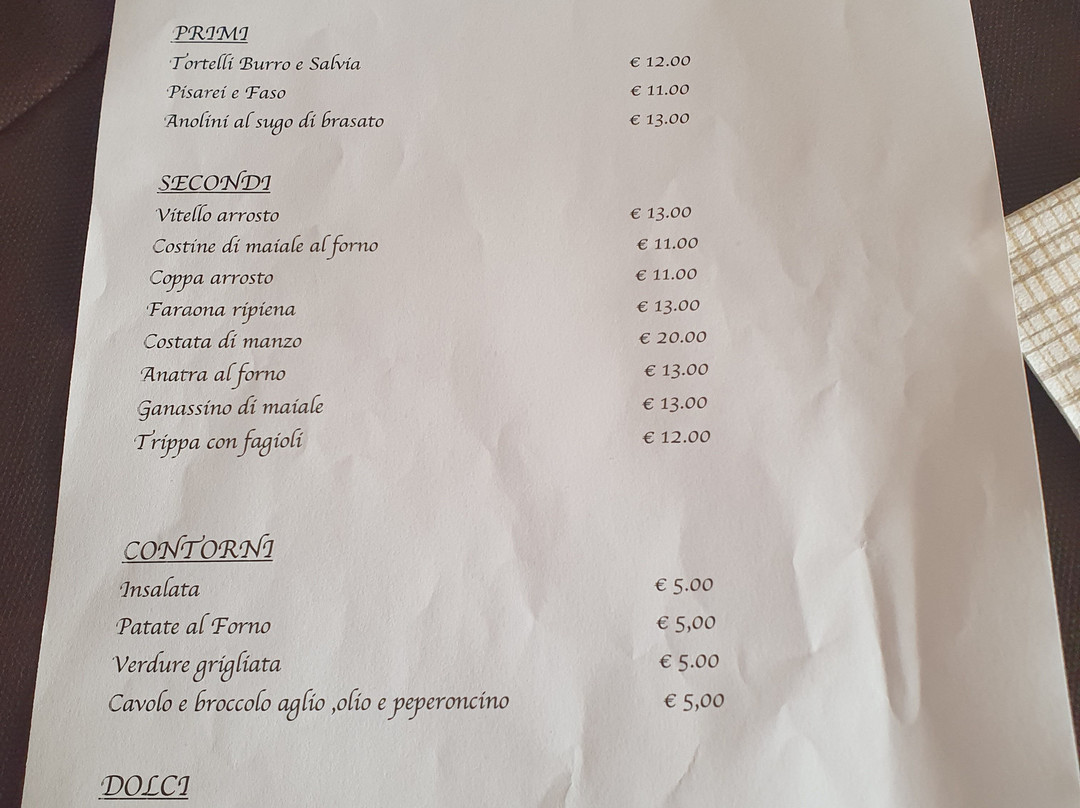 PRIMI

| | |
|---|---|
| Tortelli Burro e Salvia | € 12.00 |
| Pisarei e Faso | € 11.00 |
| Anolini al sugo di brasato | € 13.00 |

SECONDI

| | |
|---|---|
| Vitello arrosto | € 13.00 |
| Costine di maiale al forno | € 11.00 |
| Coppa arrosto | € 11.00 |
| Faraona ripiena | € 13.00 |
| Costata di manzo | € 20.00 |
| Anatra al forno | € 13.00 |
| Ganassino di maiale | € 13.00 |
| Trippa con fagioli | € 12.00 |

CONTORNI

| | |
|---|---|
| Insalata | € 5.00 |
| Patate al Forno | € 5,00 |
| Verdure grigliata | € 5.00 |
| Cavolo e broccolo aglio ,olio e peperoncino | € 5,00 |

DOLCI